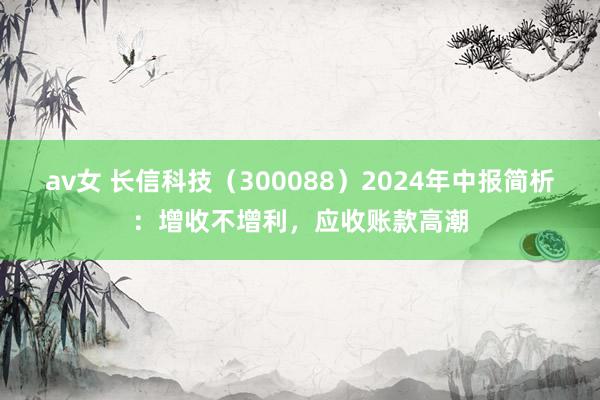 av女 长信科技（300088）2024年中报简析：增收不增利，应收账款高潮